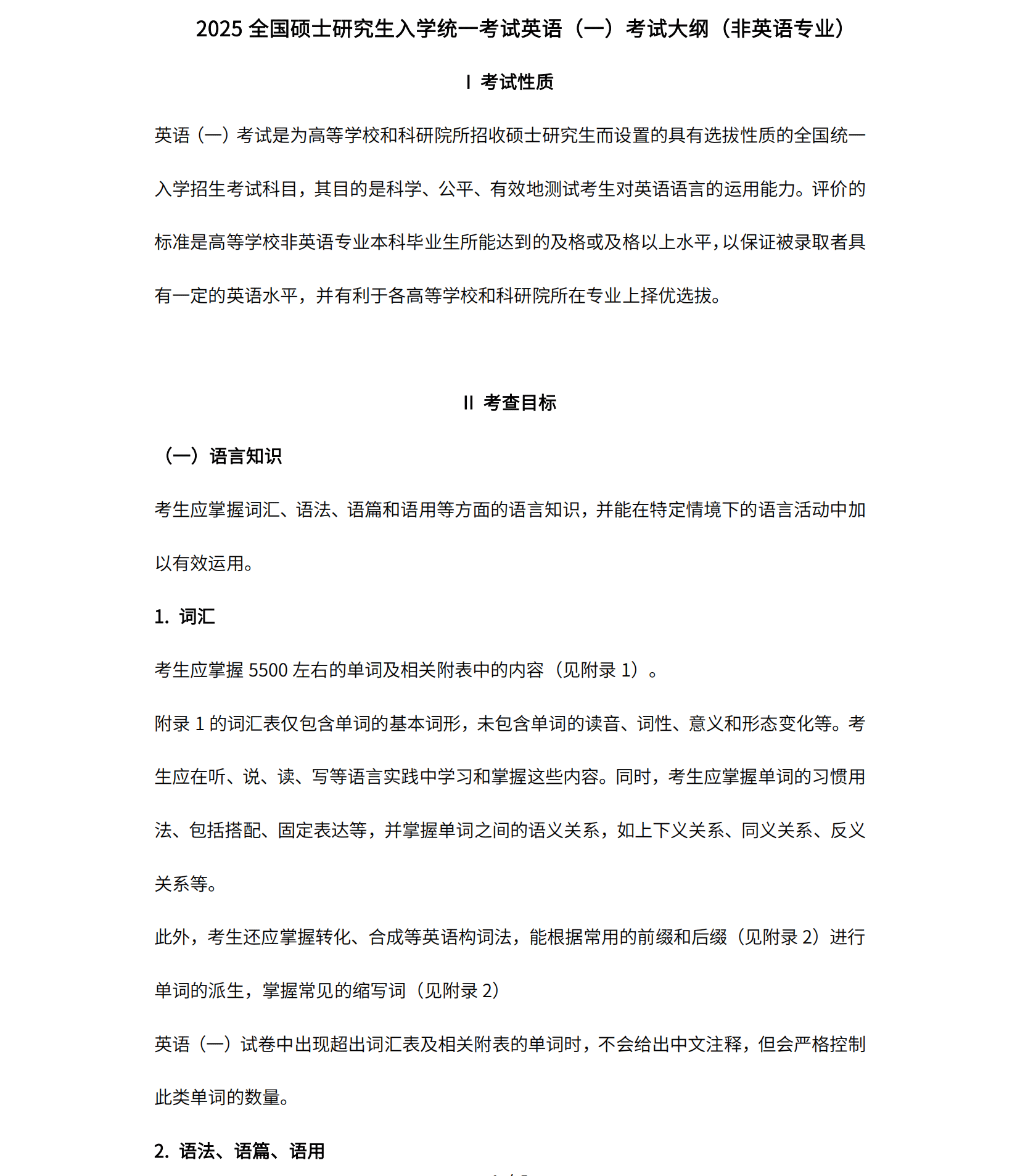 2025 全国硕士研究生入学统一考试英语（一）考试大纲（非英语专业）

I 考试性质

英语（一）考试是为高等学校和科研院所招收硕士研究生而设置的具有选拔性质的全国统一入学招生考试科目，其目的是科学、公平、有效地测试考生对英语语言的运用能力。评价的标准是高等学校非英语专业本科毕业生所能达到的及格或及格以上水平，以保证被录取者具有一定的英语水平，并有利于各高等学校和科研院所在专业上择优选拔。

II 考查目标

（一）语言知识

考生应掌握词汇、语法、语篇和语用等方面的语言知识，并能在特定情境下的语言活动中加以有效运用。

1. 词汇

考生应掌握 5500 左右的单词及相关附表中的内容（见附录 1）。

附录 1 的词汇表仅包含单词的基本词形，未包含单词的读音、词性、意义和形态变化等。考生应在听、说、读、写等语言实践中学习和掌握这些内容。同时，考生应掌握单词的习惯用法、包括搭配、固定表达等，并掌握单词之间的语义关系，如上下义关系、同义关系、反义关系等。

此外，考生还应掌握转化、合成等英语构词法，能根据常用的前缀和后缀（见附录 2）进行单词的派生，掌握常见的缩写词（见附录 2）

英语（一）试卷中出现超出词汇表及相关附表的单词时，不会给出中文注释，但会严格控制此类单词的数量。

2. 语法、语篇、语用